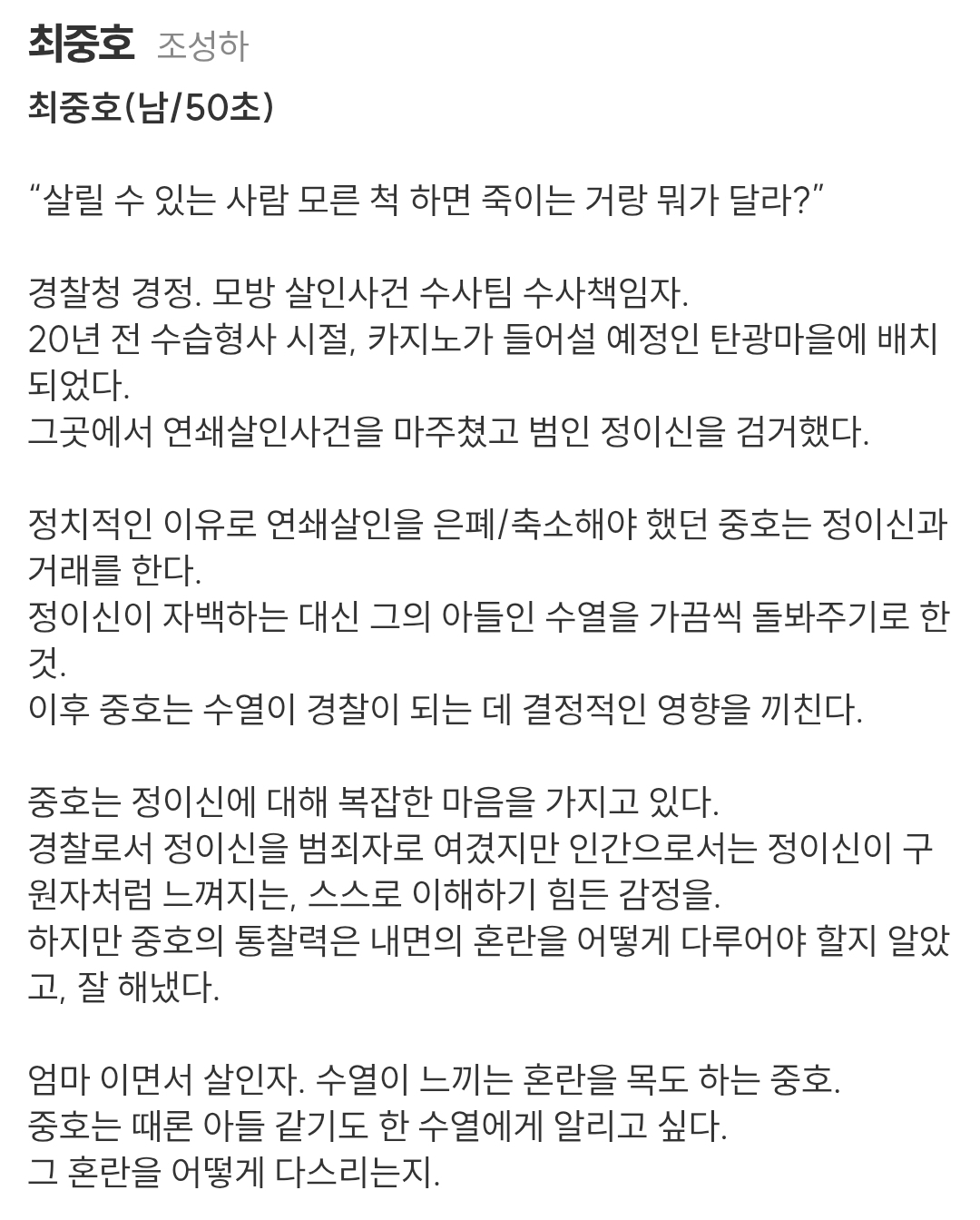 최중호 조성하

최중호(남/50초)

“살릴 수 있는 사람 모른 척 하면 죽이는 거랑 뭐가 달라?”

경찰청 경정. 모방 살인사건 수사팀 수사책임자.
20년 전 수습형사 시절, 카지노가 들어설 예정인 탄광마을에 배치되었다.
그곳에서 연쇄살인사건을 마주쳤고 범인 정이신을 검거했다.

정치적인 이유로 연쇄살인을 은폐/축소해야 했던 중호는 정이신과 거래를 한다.
정이신이 자백하는 대신 그의 아들인 수열을 가끔씩 돌봐주기로 한 것.
이후 중호는 수열이 경찰이 되는 데 결정적인 영향을 끼친다.

중호는 정이신에 대해 복잡한 마음을 가지고 있다.
경찰로서 정이신을 범죄자로 여겼지만 인간으로서는 정이신이 구원자처럼 느껴지는, 스스로 이해하기 힘든 감정을.
하지만 중호의 통찰력은 내면의 혼란을 어떻게 다루어야 할지 알았고, 잘 해냈다.

엄마 이면서 살인자. 수열이 느끼는 혼란을 목도 하는 중호.
중호는 때론 아들 같기도 한 수열에게 알리고 싶다.
그 혼란을 어떻게 다스리는지.